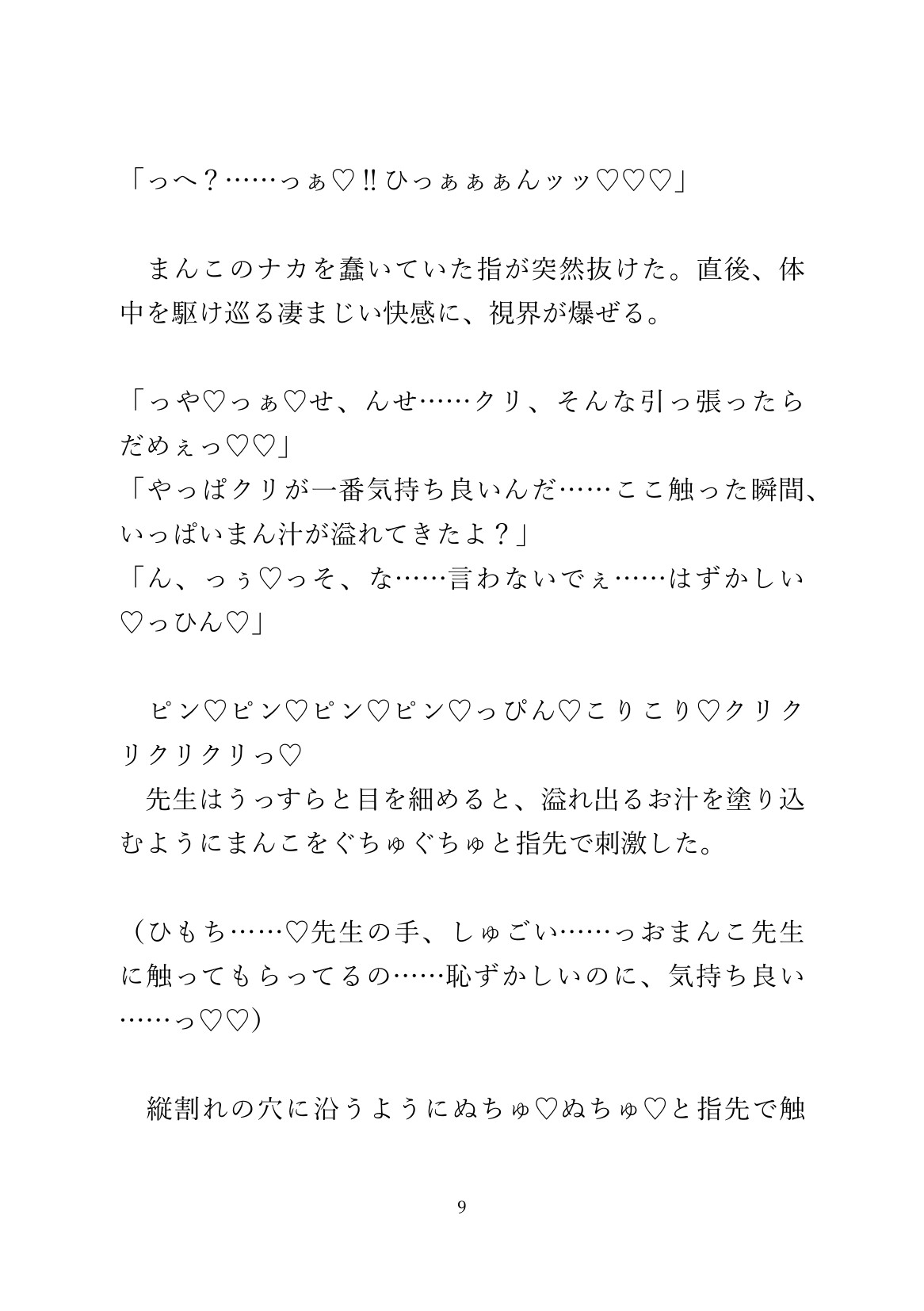 「っへ？……っぁ♡‼ひっぁぁぁんッッ♡♡♡」

まんこのナカを蠢いていた指が突然抜けた。直後、体中を駆け巡る凄まじい快感に、視界が爆ぜる。

「っや♡っぁ♡せ、んせ……クリ、そんな引っ張ったらだめぇっ♡♡」
「やっぱクリが一番気持ち良いんだ……ここ触った瞬間、いっぱいまん汁が溢れてきたよ？」
「ん、っぅ♡っそ、な……言わないでぇ……はずかしい♡っひん♡」

ピン♡ピン♡ピン♡ピン♡っぴん♡こりこり♡クリクリクリクリっ♡
先生はうっすらと目を細めると、溢れ出るお汁を塗り込むようにまんこをぐちゅぐちゅと指先で刺激した。

（ひもち……♡先生の手、しゅごい……っおまんこ先生に触ってもらってるの……恥ずかしいのに、気持ち良い……っ♡♡）

縦割れの穴に沿うようにぬちゅ♡ぬちゅ♡と指先で触

9